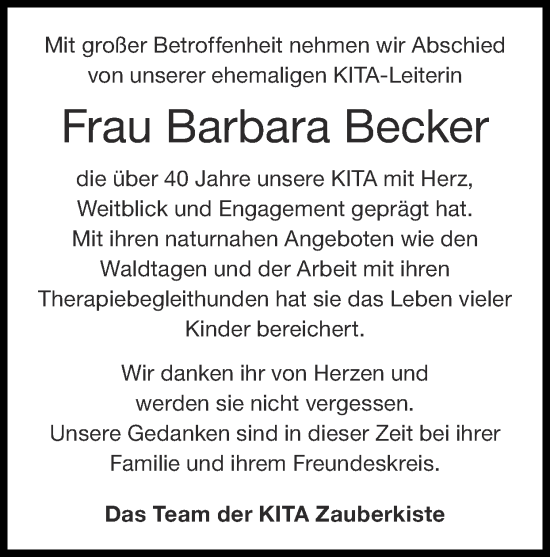 Mit großer Betroffenheit nehmen wir Abschied von unserer ehemaligen KITA-Leiterin

Frau Barbara Becker

die über 40 Jahre unsere KITA mit Herz, Weitblick und Engagement geprägt hat. Mit ihren naturnahen Angeboten wie den Waldtagen und der Arbeit mit ihren Therapiebegleithunden hat sie das Leben vieler Kinder bereichert.

Wir danken ihr von Herzen und werden sie nicht vergessen. Unsere Gedanken sind in dieser Zeit bei ihrer Familie und ihrem Freundeskreis.

Das Team der KITA Zauberkiste